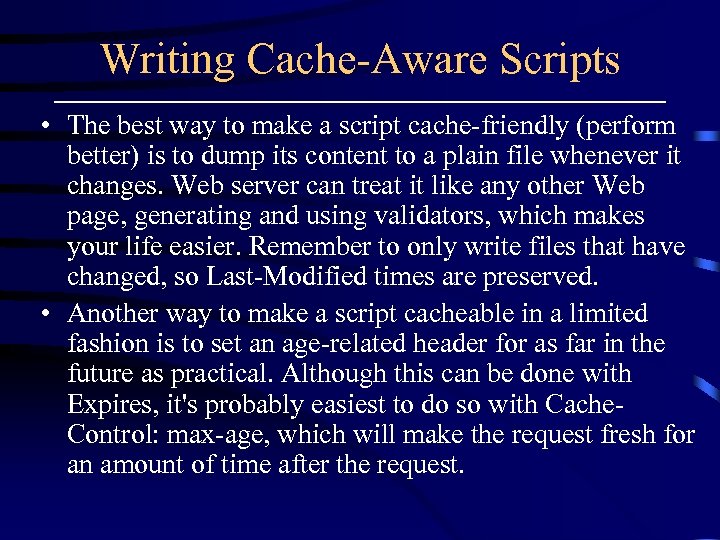 Writing Cache-Aware Scripts

• The best way to make a script cache-friendly (perform better) is to dump its content to a plain file whenever it changes. Web server can treat it like any other Web page, generating and using validators, which makes your life easier. Remember to only write files that have changed, so Last-Modified times are preserved.

• Another way to make a script cacheable in a limited fashion is to set an age-related header for as far in the future as practical. Although this can be done with Expires, it's probably easiest to do so with Cache-Control: max-age, which will make the request fresh for an amount of time after the request.